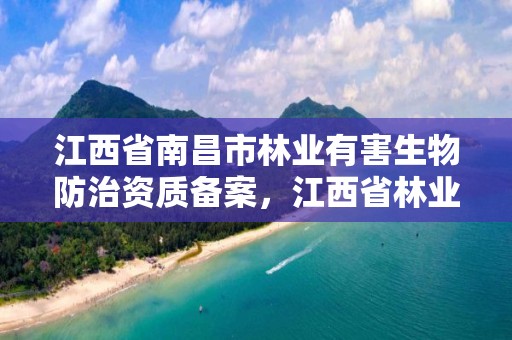 江西省南昌市林业有害生物防治资质备案，江西省林业